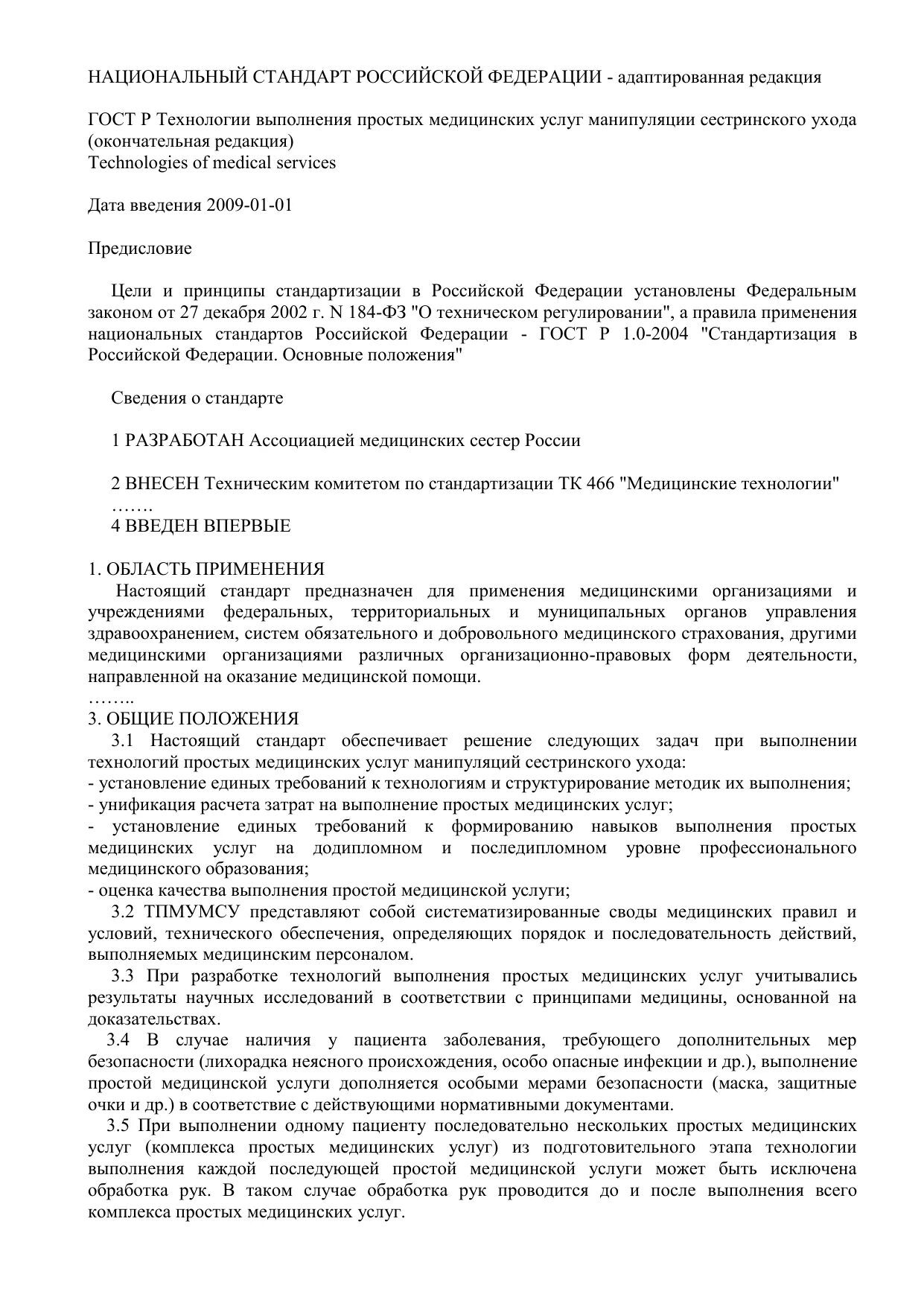 НАЦИОНАЛЬНЫЙ СТАНДАРТ РОССИЙСКОЙ ФЕДЕРАЦИИ - адаптированная редакция

ГОСТ Р Технологии выполнения простых медицинских услуг манипуляции сестринского ухода (окончательная редакция)
Technologies of medical services

Дата введения 2009-01-01

Предисловие

Цели и принципы стандартизации в Российской Федерации установлены Федеральным законом от 27 декабря 2002 г. N 184-ФЗ "О техническом регулировании", а правила применения национальных стандартов Российской Федерации - ГОСТ Р 1.0-2004 "Стандартизация в Российской Федерации. Основные положения"

Сведения о стандарте

1 РАЗРАБОТАН Ассоциацией медицинских сестер России

2 ВНЕСЕН Техническим комитетом по стандартизации ТК 466 "Медицинские технологии"
…….
4 ВВЕДЕН ВПЕРВЫЕ

1. ОБЛАСТЬ ПРИМЕНЕНИЯ
Настоящий стандарт предназначен для применения медицинскими организациями и учреждениями федеральных, территориальных и муниципальных органов управления здравоохранением, систем обязательного и добровольного медицинского страхования, другими медицинскими организациями различных организационно-правовых форм деятельности, направленной на оказание медицинской помощи.
……..
3. ОБЩИЕ ПОЛОЖЕНИЯ
3.1 Настоящий стандарт обеспечивает решение следующих задач при выполнении технологий простых медицинских услуг манипуляций сестринского ухода:
- установление единых требований к технологиям и структурирование методик их выполнения;
- унификация расчета затрат на выполнение простых медицинских услуг;
- установление единых требований к формированию навыков выполнения простых медицинских услуг на додипломном и последипломном уровне профессионального медицинского образования;
- оценка качества выполнения простой медицинской услуги;
3.2 ТПМУМСУ представляют собой систематизированные своды медицинских правил и условий, технического обеспечения, определяющих порядок и последовательность действий, выполняемых медицинским персоналом.
3.3 При разработке технологий выполнения простых медицинских услуг учитывались результаты научных исследований в соответствии с принципами медицины, основанной на доказательствах.
3.4 В случае наличия у пациента заболевания, требующего дополнительных мер безопасности (лихорадка неясного происхождения, особо опасные инфекции и др.), выполнение простой медицинской услуги дополняется особыми мерами безопасности (маска, защитные очки и др.) в соответствие с действующими нормативными документами.
3.5 При выполнении одному пациенту последовательно нескольких простых медицинских услуг (комплекса простых медицинских услуг) из подготовительного этапа технологии выполнения каждой последующей простой медицинской услуги может быть исключена обработка рук. В таком случае обработка рук проводится до и после выполнения всего комплекса простых медицинских услуг.